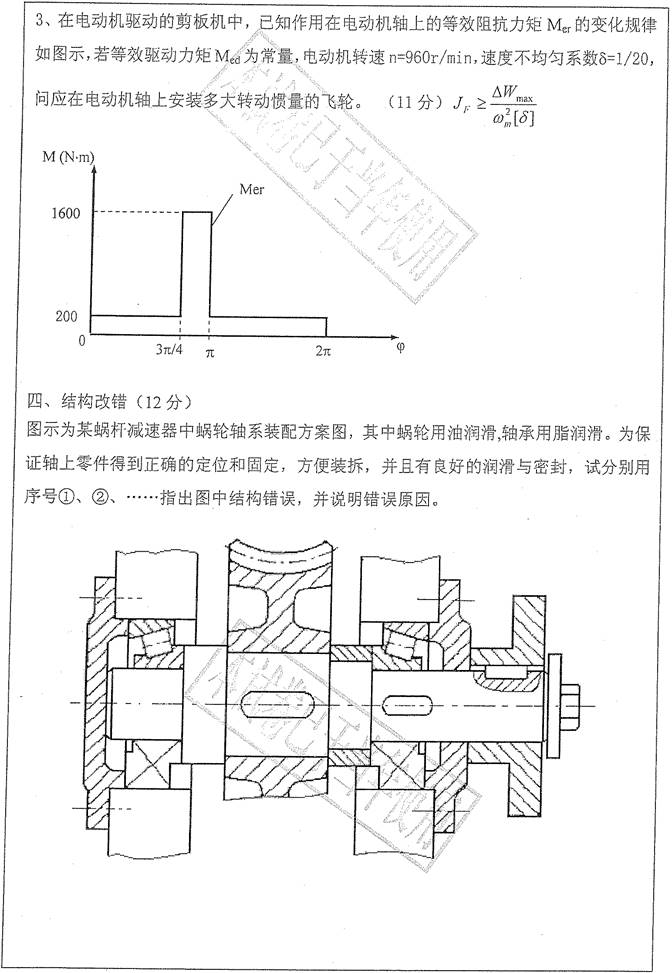 3、在电动机驱动的剪板机中，已知作用在电动机轴上的等效阻抗力矩 $M_{er}$ 的变化规律如图示，若等效驱动力矩 $M_{ed}$ 为常量，电动机转速 n=960r/min，速度不均匀系数δ=1/20，问应在电动机轴上安装多大转动惯量的飞轮。 （11 分） $J_F \geq \frac{\Delta W_{max}}{\omega_m^2[\delta]}$

M (N·m)

Mer

1600

200

0

3π/4

π

2π

φ

四、结构改错（12 分）
图示为某蜗杆减速器中蜗轮轴系装配方案图，其中蜗轮用油润滑，轴承用脂润滑。为保证轴上零件得到正确的定位和固定，方便装拆，并且有良好的润滑与密封，试分别用序号①、②、……指出图中结构错误，并说明错误原因。